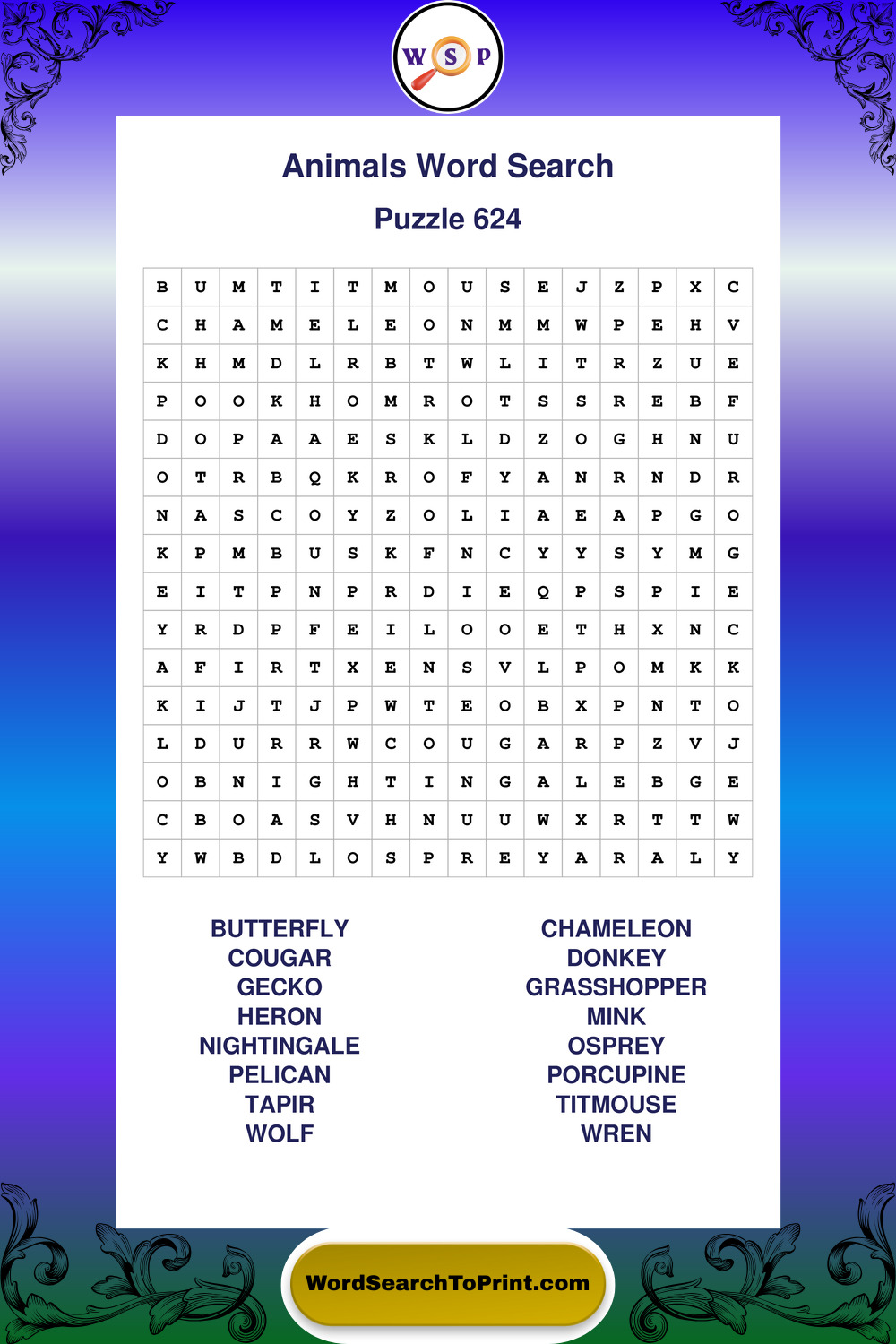 W S P

Animals Word Search

Puzzle 624

| B | U | M | T | I | T | M | O | U | S | E | J | Z | P | X | C |
|---|---|---|---|---|---|---|---|---|---|---|---|---|---|---|---|
| C | H | A | M | E | L | E | O | N | M | M | W | P | E | H | V |
| K | H | M | D | L | R | B | T | W | L | I | T | R | Z | U | E |
| P | O | O | K | H | O | M | R | O | T | S | S | R | E | B | F |
| D | O | P | A | A | E | S | K | L | D | Z | O | G | H | N | U |
| O | T | R | B | Q | K | R | O | F | Y | A | N | R | N | D | R |
| N | A | S | C | O | Y | Z | O | L | I | A | E | A | P | G | O |
| K | P | M | B | U | S | K | F | N | C | Y | Y | S | Y | M | G |
| E | I | T | P | N | P | R | D | I | E | Q | P | S | P | I | E |
| Y | R | D | P | F | E | I | L | O | O | E | T | H | X | N | C |
| A | F | I | R | T | X | E | N | S | V | L | P | O | M | K | K |
| K | I | J | T | J | P | W | T | E | O | B | X | P | N | T | O |
| L | D | U | R | R | W | C | O | U | G | A | R | P | Z | V | J |
| O | B | N | I | G | H | T | I | N | G | A | L | E | B | G | E |
| C | B | O | A | S | V | H | N | U | U | W | X | R | T | T | W |
| Y | W | B | D | L | O | S | P | R | E | Y | A | R | A | L | Y |

BUTTERFLY
COUGAR
GECKO
HERON
NIGHTINGALE
PELICAN
TAPIR
WOLF

CHAMELEON
DONKEY
GRASSHOPPER
MINK
OSPREY
PORCUPINE
TITMOUSE
WREN

WordSearchToPrint.com